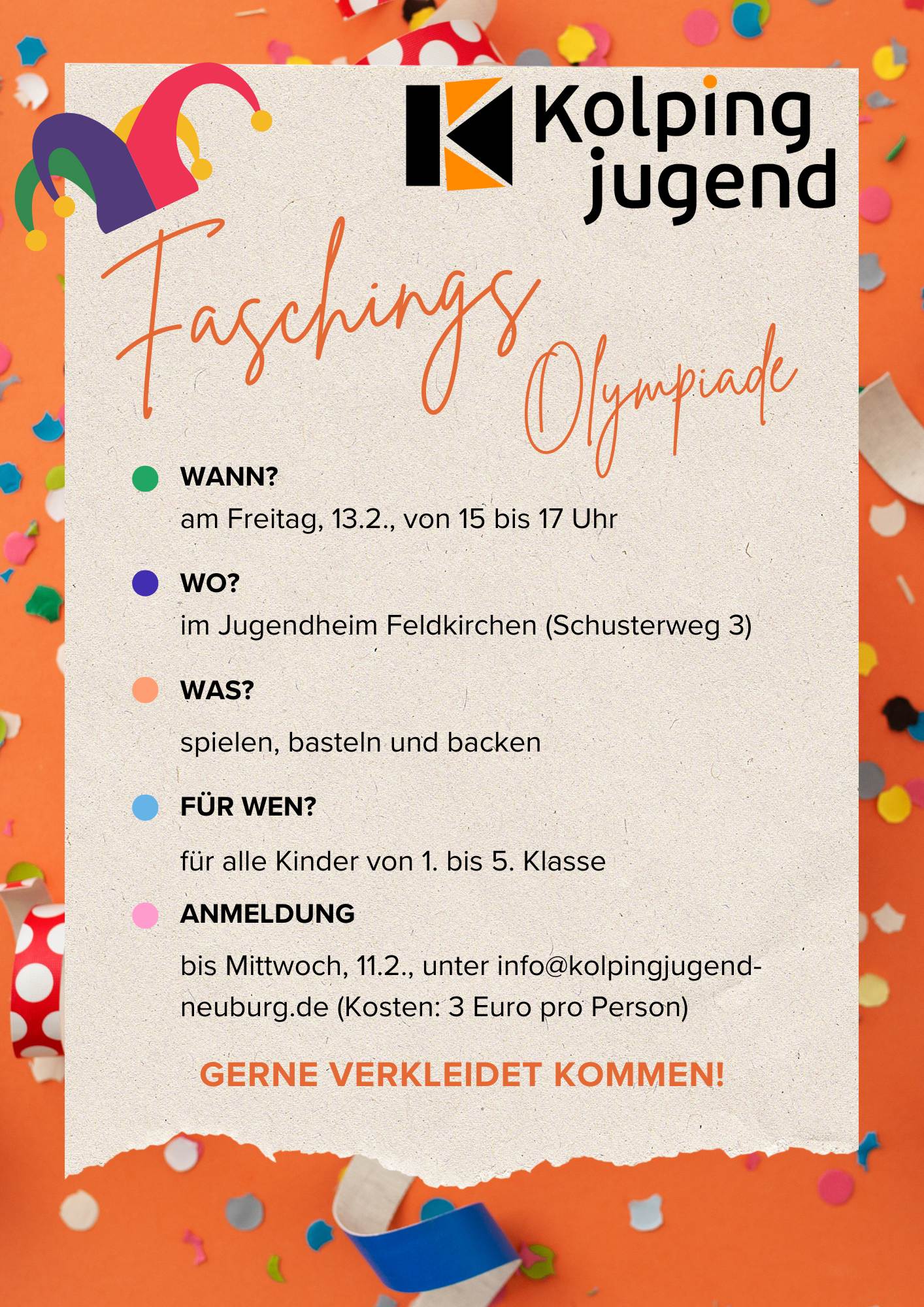 Kolping jugend

Faschings Olympiade

WANN?
am Freitag, 13.2., von 15 bis 17 Uhr

WO?
im Jugendheim Feldkirchen (Schusterweg 3)

WAS?
spielen, basteln und backen

FÜR WEN?
für alle Kinder von 1. bis 5. Klasse

ANMELDUNG
bis Mittwoch, 11.2., unter info@kolpingjugend-neuburg.de (Kosten: 3 Euro pro Person)

GERNE VERKLEIDET KOMMEN!